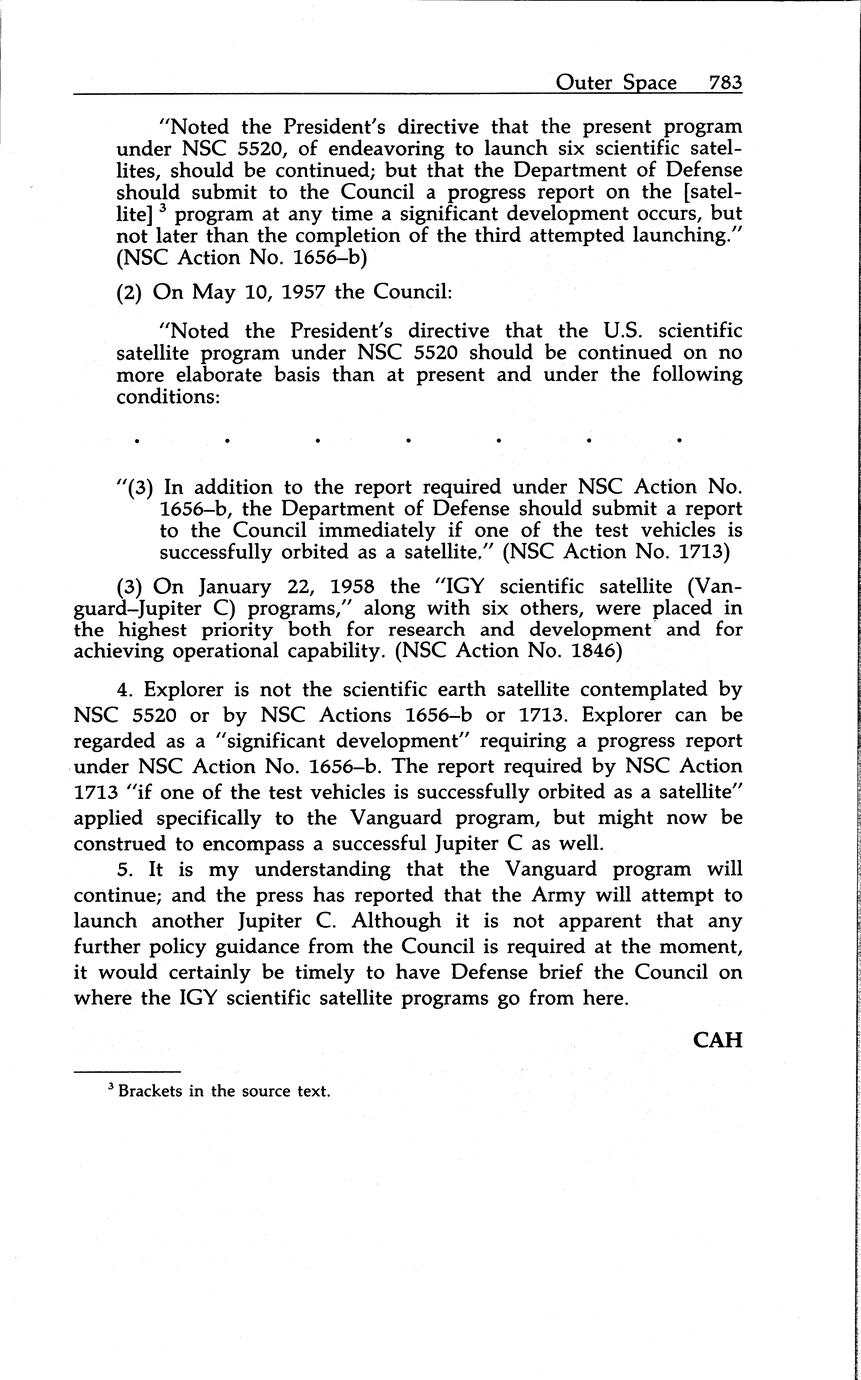 Outer Space 783

"Noted the President's directive that the present program under NSC 5520, of endeavoring to launch six scientific satellites, should be continued; but that the Department of Defense should submit to the Council a progress report on the [satellite] $^3$ program at any time a significant development occurs, but not later than the completion of the third attempted launching." (NSC Action No. 1656–b)

(2) On May 10, 1957 the Council:

"Noted the President's directive that the U.S. scientific satellite program under NSC 5520 should be continued on no more elaborate basis than at present and under the following conditions:

. . . . . . .

"(3) In addition to the report required under NSC Action No. 1656–b, the Department of Defense should submit a report to the Council immediately if one of the test vehicles is successfully orbited as a satellite." (NSC Action No. 1713)

(3) On January 22, 1958 the "IGY scientific satellite (Vanguard–Jupiter C) programs," along with six others, were placed in the highest priority both for research and development and for achieving operational capability. (NSC Action No. 1846)

4. Explorer is not the scientific earth satellite contemplated by NSC 5520 or by NSC Actions 1656–b or 1713. Explorer can be regarded as a "significant development" requiring a progress report under NSC Action No. 1656–b. The report required by NSC Action 1713 "if one of the test vehicles is successfully orbited as a satellite" applied specifically to the Vanguard program, but might now be construed to encompass a successful Jupiter C as well.

5. It is my understanding that the Vanguard program will continue; and the press has reported that the Army will attempt to launch another Jupiter C. Although it is not apparent that any further policy guidance from the Council is required at the moment, it would certainly be timely to have Defense brief the Council on where the IGY scientific satellite programs go from here.

CAH

$^3$ Brackets in the source text.